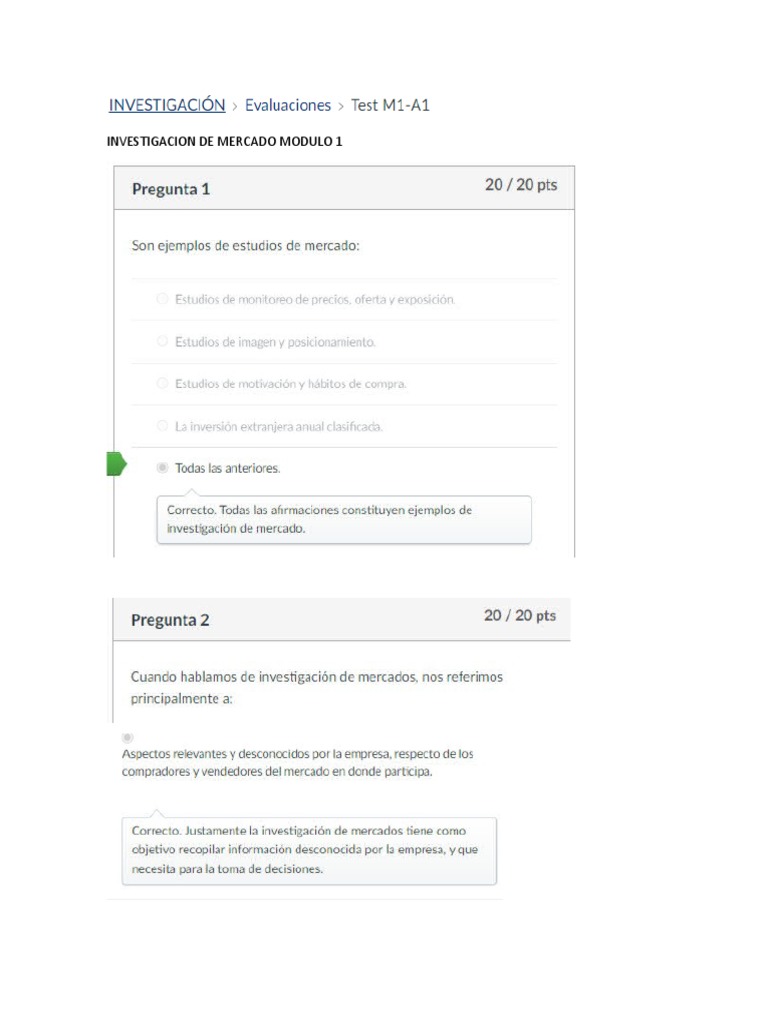 INVESTIGACIÓN > Evaluaciones > Test M1-A1

INVESTIGACION DE MERCADO MODULO 1

Pregunta 1 20 / 20 pts

Son ejemplos de estudios de mercado:

Estudios de monitoreo de precios, oferta y exposición.

Estudios de imagen y posicionamiento.

Estudios de motivación y hábitos de compra.

La inversión extranjera anual clasificada.

Todas las anteriores.

Correcto. Todas las afirmaciones constituyen ejemplos de investigación de mercado.

Pregunta 2 20 / 20 pts

Cuando hablamos de investigación de mercados, nos referimos principalmente a:

Aspectos relevantes y desconocidos por la empresa, respecto de los compradores y vendedores del mercado en donde participa.

Correcto. Justamente la investigación de mercados tiene como objetivo recopilar información desconocida por la empresa, y que necesita para la toma de decisiones.